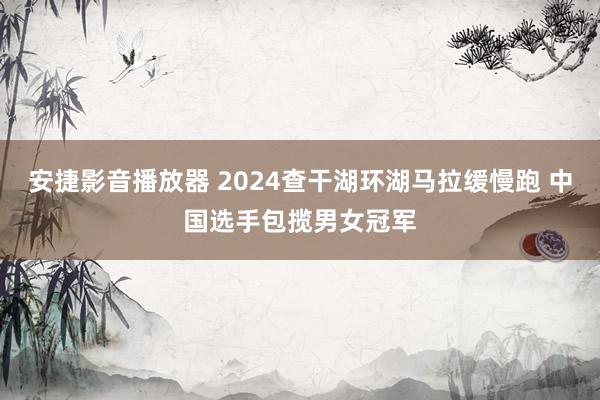 安捷影音播放器 2024查干湖环湖马拉缓慢跑 中国选手包揽男女冠军